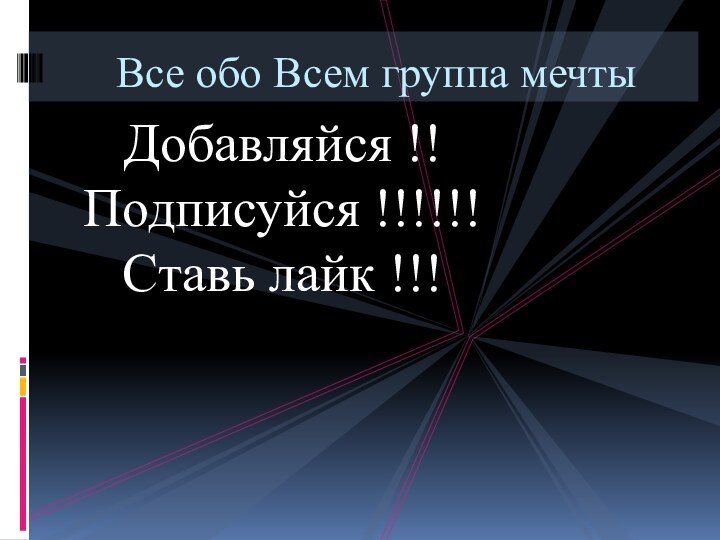 Все обо Всем группа мечты

Добавляйся !!
Подписуйся !!!!!!
Ставь лайк !!!